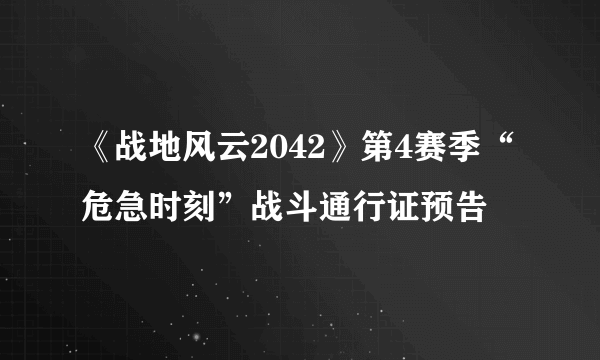 《战地风云2042》第4赛季“危急时刻”战斗通行证预告